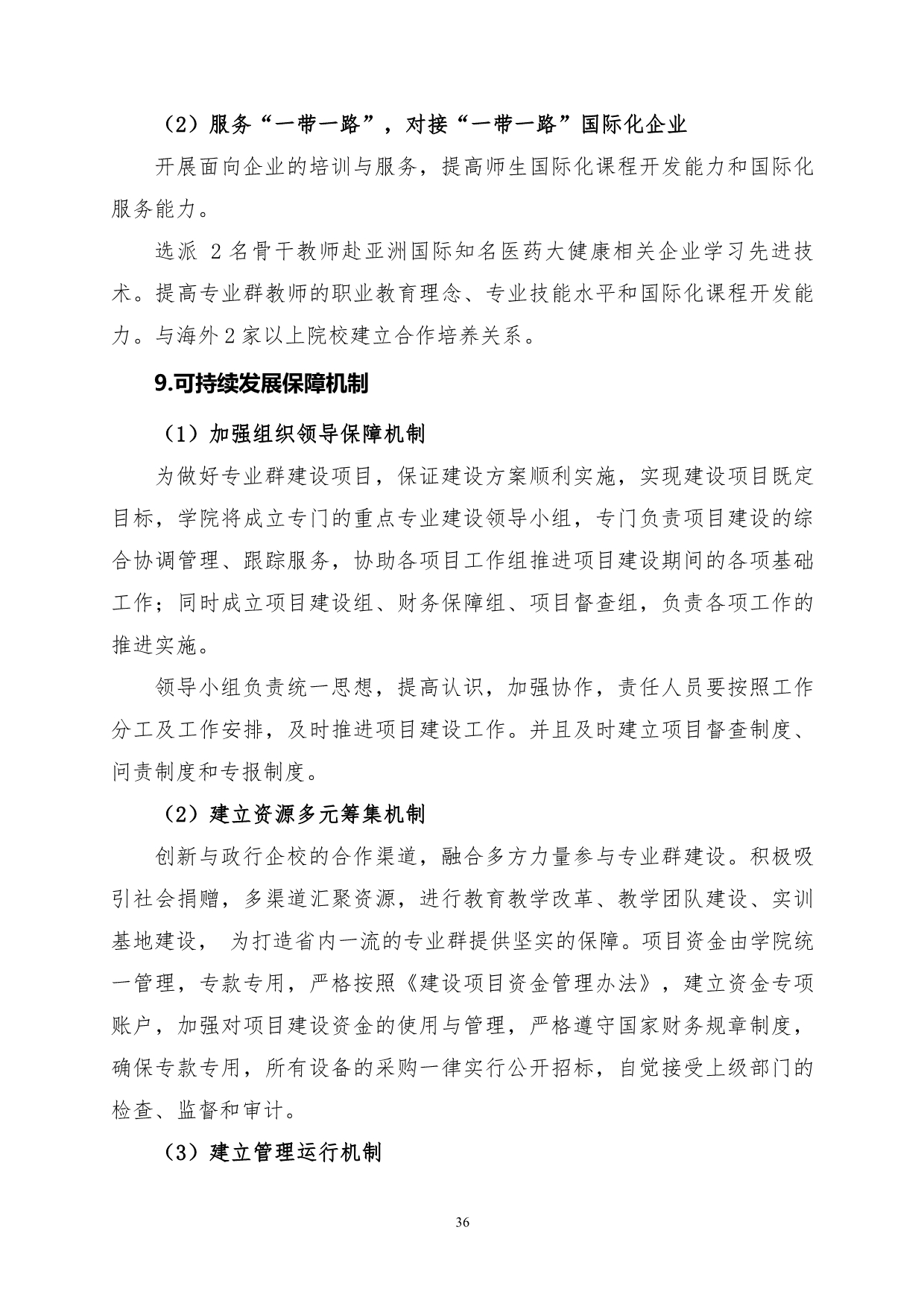 （2）服务“一带一路”，对接“一带一路”国际化企业

开展面向企业的培训与服务，提高师生国际化课程开发能力和国际化服务能力。

选派 2 名骨干教师赴亚洲国际知名医药大健康相关企业学习先进技术。提高专业群教师的职业教育理念、专业技能水平和国际化课程开发能力。与海外 2 家以上院校建立合作培养关系。

9.可持续发展保障机制

（1）加强组织领导保障机制

为做好专业群建设项目，保证建设方案顺利实施，实现建设项目既定目标，学院将成立专门的重点专业建设领导小组，专门负责项目建设的综合协调管理、跟踪服务，协助各项目工作组推进项目建设期间的各项基础工作；同时成立项目建设组、财务保障组、项目督查组，负责各项工作的推进实施。

领导小组负责统一思想，提高认识，加强协作，责任人员要按照工作分工及工作安排，及时推进项目建设工作。并且及时建立项目督查制度、问责制度和专报制度。

（2）建立资源多元筹集机制

创新与政行企校的合作渠道，融合多方力量参与专业群建设。积极吸引社会捐赠，多渠道汇聚资源，进行教育教学改革、教学团队建设、实训基地建设， 为打造省内一流的专业群提供坚实的保障。项目资金由学院统一管理，专款专用，严格按照《建设项目资金管理办法》，建立资金专项账户，加强对项目建设资金的使用与管理，严格遵守国家财务规章制度，确保专款专用，所有设备的采购一律实行公开招标，自觉接受上级部门的检查、监督和审计。

（3）建立管理运行机制

36